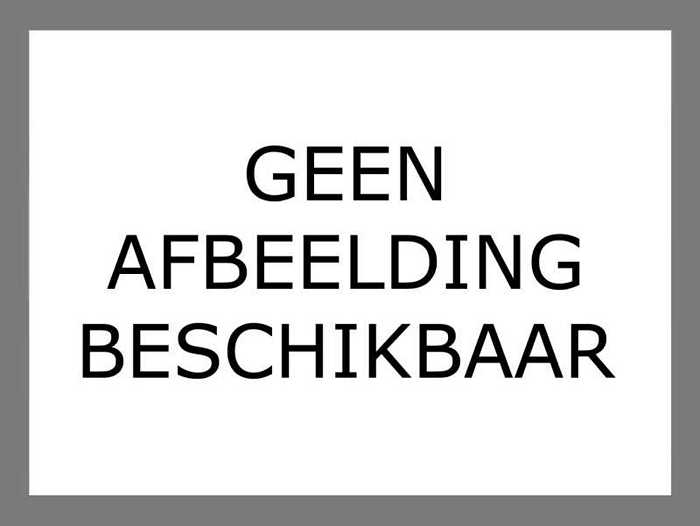 GEEN
AFBEELDING
BESCHIKBAAR